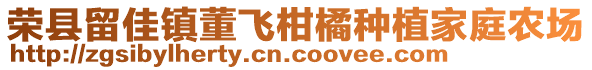 荣县留佳镇董飞柑橘种植家庭农场
http://zgsibylherty.cn.coovee.com